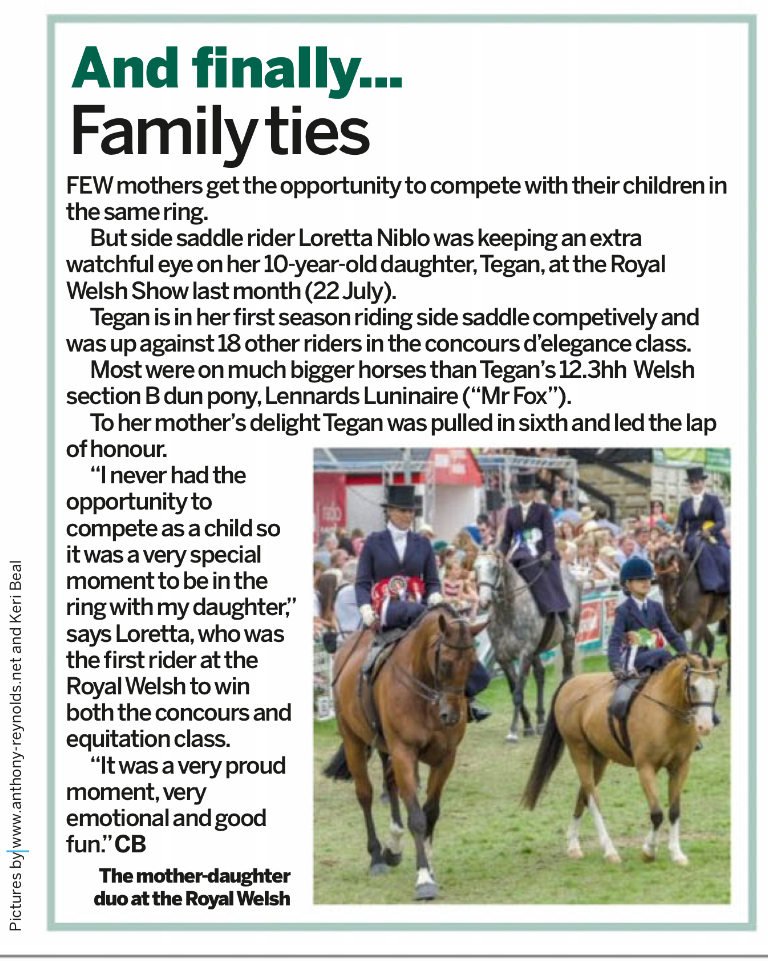 And finally...
Family ties

FEW mothers get the opportunity to compete with their children in the same ring.

But side saddle rider Loretta Niblo was keeping an extra watchful eye on her 10-year-old daughter, Tegan, at the Royal Welsh Show last month (22 July).

Tegan is in her first season riding side saddle competively and was up against 18 other riders in the concours d'elegance class.

Most were on much bigger horses than Tegan's 12.3hh Welsh section B dun pony, Lennards Luninaire ("Mr Fox").

To her mother's delight Tegan was pulled in sixth and led the lap of honour.

"I never had the opportunity to compete as a child so it was a very special moment to be in the ring with my daughter," says Loretta, who was the first rider at the Royal Welsh to win both the concours and equitation class.

"It was a very proud moment, very emotional and good fun." CB

The mother-daughter duo at the Royal Welsh

Pictures by www.anthony-reynolds.net and Keri Beal